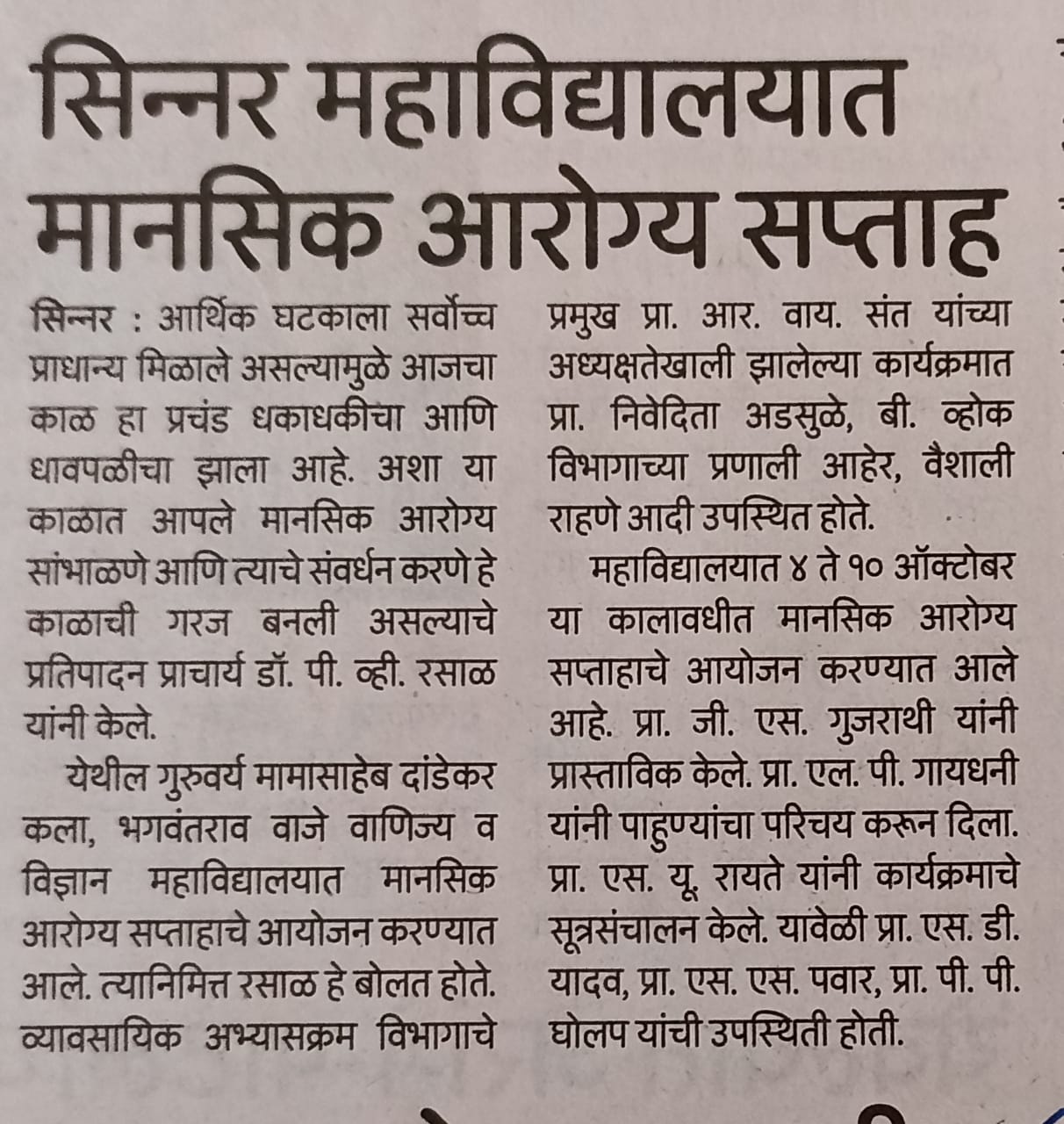 सिन्नर महाविद्यालयात मानसिक आरोग्य सप्ताह

सिन्नर : आर्थिक घटकाला सर्वोच्च प्राधान्य मिळाले असल्यामुळे आजचा काळ हा प्रचंड धकाधकीचा आणि धावपळीचा झाला आहे. अशा या काळात आपले मानसिक आरोग्य सांभाळणे आणि त्याचे संवर्धन करणे हे काळाची गरज बनली असल्याचे प्रतिपादन प्राचार्य डॉ. पी. व्ही. रसाळ यांनी केले.

येथील गुरुवर्य मामासाहेब दांडेकर कला, भगवंतराव वाजे वाणिज्य व विज्ञान महाविद्यालयात मानसिक आरोग्य सप्ताहाचे आयोजन करण्यात आले. त्यानिमित्त रसाळ हे बोलत होते. व्यावसायिक अभ्यासक्रम विभागाचे प्रमुख प्रा. आर. वाय. संत यांच्या अध्यक्षतेखाली झालेल्या कार्यक्रमात प्रा. निवेदिता अडसुळे, बी. व्होक विभागाच्या प्रणाली आहेर, वैशाली राहणे आदी उपस्थित होते.

महाविद्यालयात ४ ते १० ऑक्टोबर या कालावधीत मानसिक आरोग्य सप्ताहाचे आयोजन करण्यात आले आहे. प्रा. जी. एस. गुजराथी यांनी प्रास्ताविक केले. प्रा. एल. पी. गायधनी यांनी पाहुण्यांचा परिचय करून दिला. प्रा. एस. यू. रायते यांनी कार्यक्रमाचे सूत्रसंचालन केले. यावेळी प्रा. एस. डी. यादव, प्रा. एस. एस. पवार, प्रा. पी. पी. घोलप यांची उपस्थिती होती.